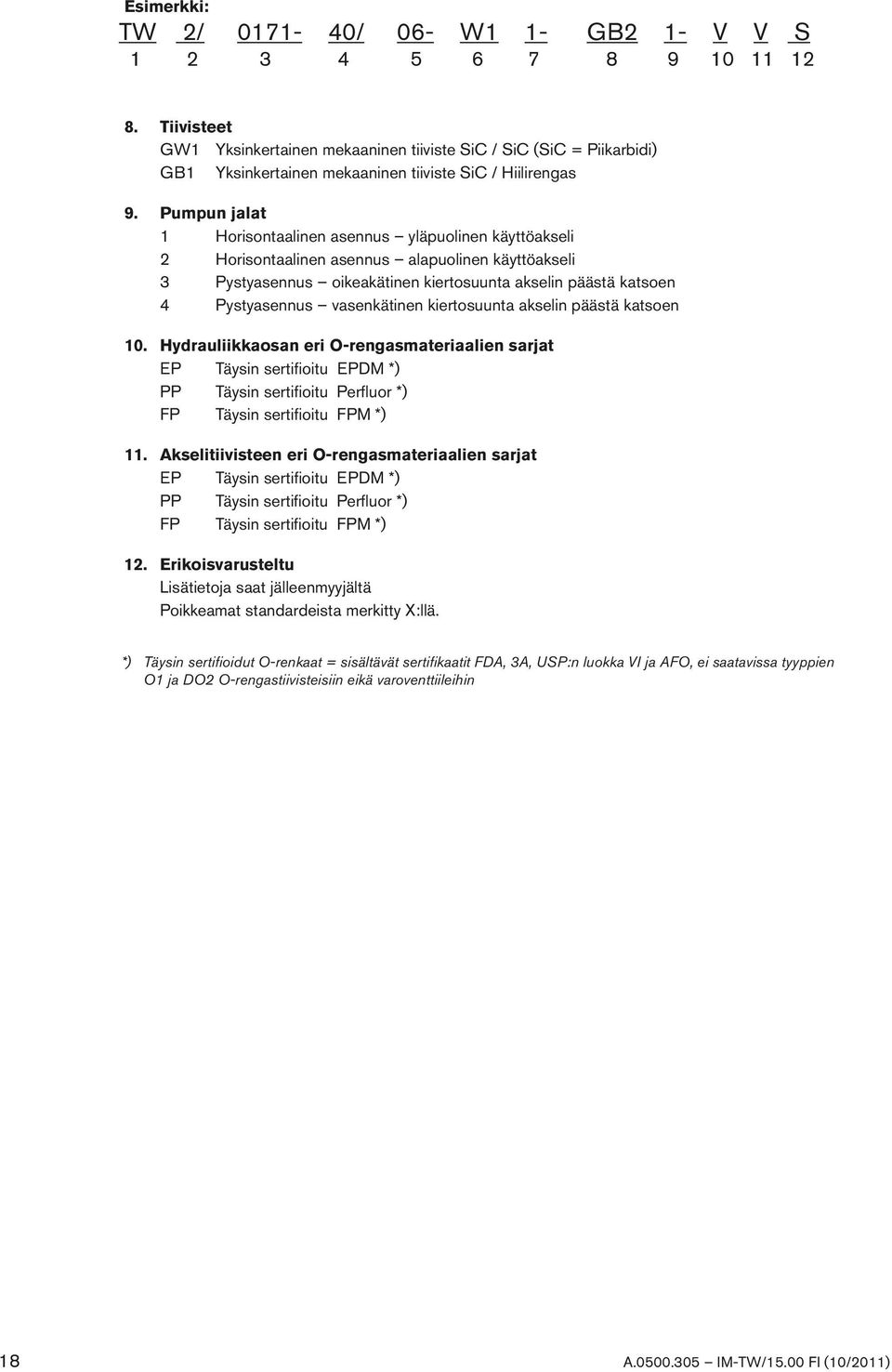 Esimerkki:

| TW | 2/ | 0171- | 40/ | 06- | W1 | 1- | GB2 | 1- | V | V | S |
|---|---|---|---|---|---|---|---|---|---|---|---|
| 1 | 2 | 3 | 4 | 5 | 6 | 7 | 8 | 9 | 10 | 11 | 12 |

8. Tiivisteet
GW1 Yksinkertainen mekaaninen tiiviste SiC / SiC (SiC = Piikarbidi)
GB1 Yksinkertainen mekaaninen tiiviste SiC / Hiilirengas

9. Pumpun jalat
1 Horisontaalinen asennus – yläpuolinen käyttöakseli
2 Horisontaalinen asennus – alapuolinen käyttöakseli
3 Pystyasennus – oikeakätinen kiertosuunta akselin päästä katsoen
4 Pystyasennus – vasenkätinen kiertosuunta akselin päästä katsoen

10. Hydrauliikkaosan eri O-rengasmateriaalien sarjat
EP Täysin sertifioitu EPDM *)
PP Täysin sertifioitu Perfluor *)
FP Täysin sertifioitu FPM *)

11. Akselitiivisteen eri O-rengasmateriaalien sarjat
EP Täysin sertifioitu EPDM *)
PP Täysin sertifioitu Perfluor *)
FP Täysin sertifioitu FPM *)

12. Erikoisvarusteltu
Lisätietoja saat jälleenmyyjältä
Poikkeamat standardeista merkitty X:llä.

*) Täysin sertifioidut O-renkaat = sisältävät sertifikaatit FDA, 3A, USP:n luokka VI ja AFO, ei saatavissa tyyppien O1 ja DO2 O-rengastiivisteisiin eikä varoventtiileihin

18

A.0500.305 – IM-TW/15.00 FI (10/2011)